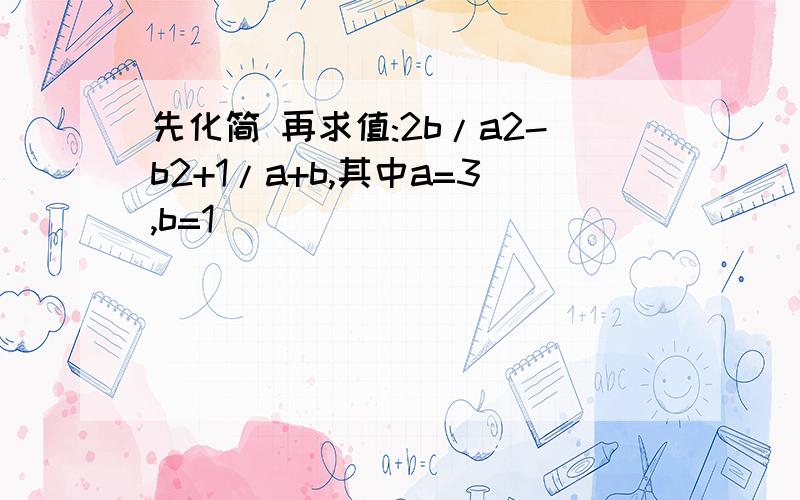 1+1=2

a+b=c

abc

先化简 再求值:2b/a2-b2+1/a+b,其中a=3,b=1

1+1=2

abc

a+b=c